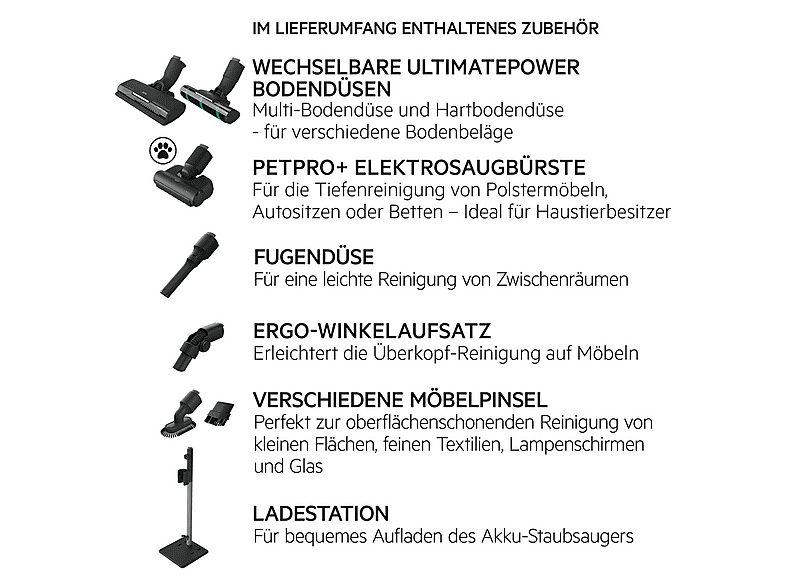 IM LIEFERUMFANG ENTHALTENES ZUBEHÖR

WECHSELBARE ULTIMATEPOWER BODENDÜSEN
Multi-Bodendüse und Hartbodendüse - für verschiedene Bodenbeläge

PETPRO+ ELEKTROSAUGBÜRSTE
Für die Tiefenreinigung von Polstermöbeln, Autositzen oder Betten – Ideal für Haustierbesitzer

FUGENDÜSE
Für eine leichte Reinigung von Zwischenräumen

ERGO-WINKELAUFSATZ
Erleichtert die Überkopf-Reinigung auf Möbeln

VERSCHIEDENE MÖBELPINSEL
Perfekt zur oberflächenschonenden Reinigung von kleinen Flächen, feinen Textilien, Lampenschirmen und Glas

LADESTATION
Für bequemes Aufladen des Akku-Staubsaugers